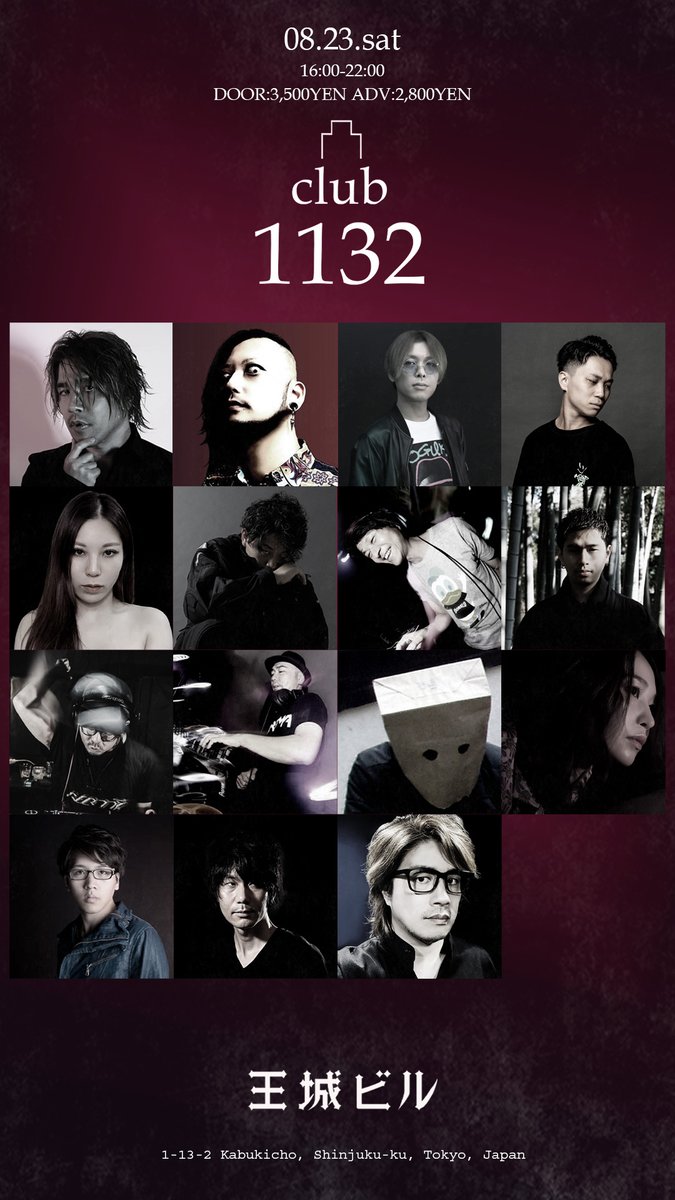 08.23.sat
16:00-22:00
DOOR:3,500YEN ADV:2,800YEN

club
1132

王城ビル

1-13-2 Kabukicho, Shinjuku-ku, Tokyo, Japan